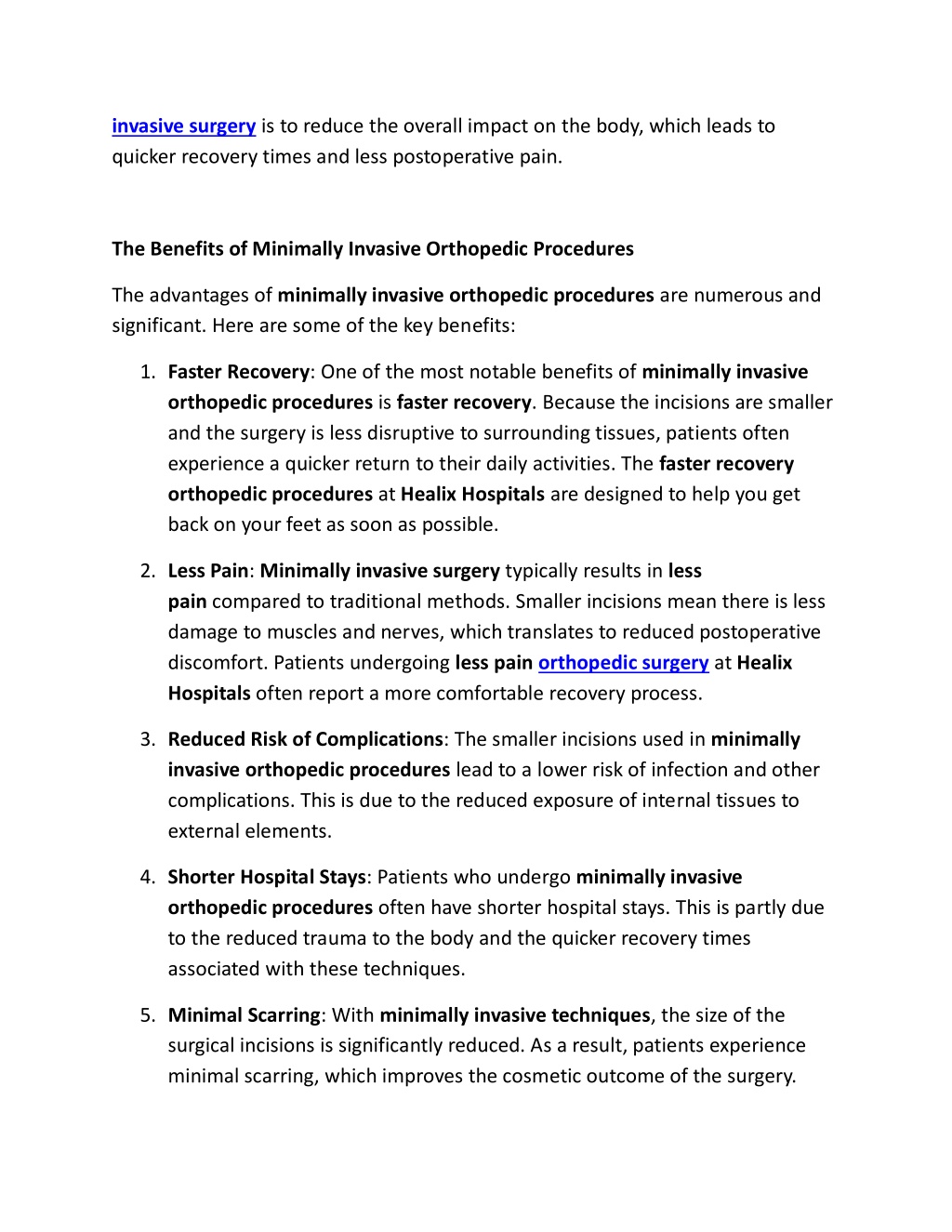 invasive surgery is to reduce the overall impact on the body, which leads to quicker recovery times and less postoperative pain.

The Benefits of Minimally Invasive Orthopedic Procedures

The advantages of minimally invasive orthopedic procedures are numerous and significant. Here are some of the key benefits:

1. Faster Recovery: One of the most notable benefits of minimally invasive orthopedic procedures is faster recovery. Because the incisions are smaller and the surgery is less disruptive to surrounding tissues, patients often experience a quicker return to their daily activities. The faster recovery orthopedic procedures at Healix Hospitals are designed to help you get back on your feet as soon as possible.

2. Less Pain: Minimally invasive surgery typically results in less pain compared to traditional methods. Smaller incisions mean there is less damage to muscles and nerves, which translates to reduced postoperative discomfort. Patients undergoing less pain orthopedic surgery at Healix Hospitals often report a more comfortable recovery process.

3. Reduced Risk of Complications: The smaller incisions used in minimally invasive orthopedic procedures lead to a lower risk of infection and other complications. This is due to the reduced exposure of internal tissues to external elements.

4. Shorter Hospital Stays: Patients who undergo minimally invasive orthopedic procedures often have shorter hospital stays. This is partly due to the reduced trauma to the body and the quicker recovery times associated with these techniques.

5. Minimal Scarring: With minimally invasive techniques, the size of the surgical incisions is significantly reduced. As a result, patients experience minimal scarring, which improves the cosmetic outcome of the surgery.